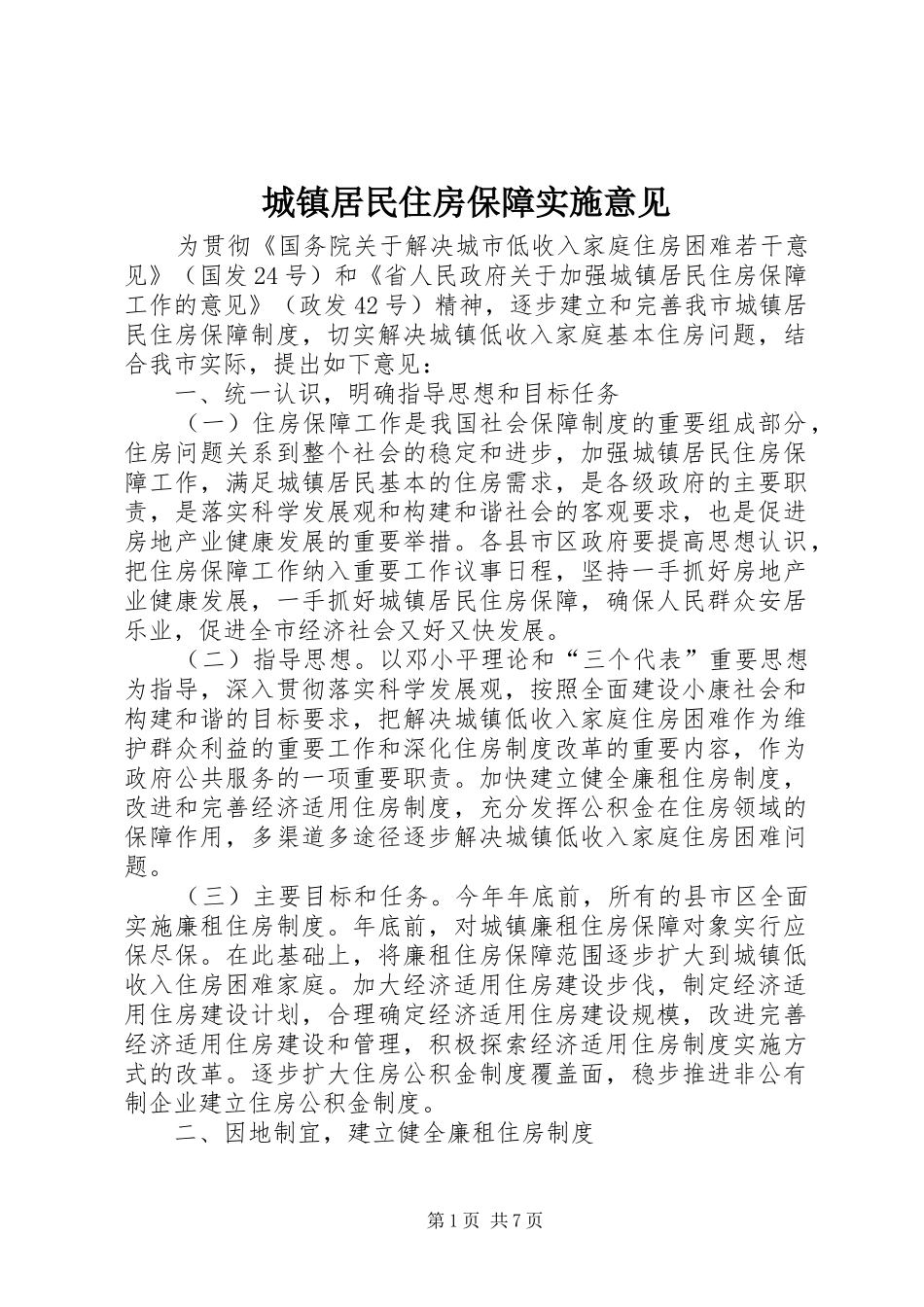 城镇居民住房保障实施意见

为贯彻《国务院关于解决城市低收入家庭住房困难若干意见》（国发24号）和《省人民政府关于加强城镇居民住房保障工作的意见》（政发42号）精神，逐步建立和完善我市城镇居民住房保障制度，切实解决城镇低收入家庭基本住房问题，结合我市实际，提出如下意见：

一、统一认识，明确指导思想和目标任务

（一）住房保障工作是我国社会保障制度的重要组成部分，住房问题关系到整个社会的稳定和进步，加强城镇居民住房保障工作，满足城镇居民基本的住房需求，是各级政府的主要职责，是落实科学发展观和构建和谐社会的客观要求，也是促进房地产业健康发展的重要举措。各县市区政府要提高思想认识，把住房保障工作纳入重要工作议事日程，坚持一手抓好房地产业健康发展，一手抓好城镇居民住房保障，确保人民群众安居乐业，促进全市经济社会又好又快发展。

（二）指导思想。以邓小平理论和“三个代表”重要思想为指导，深入贯彻落实科学发展观，按照全面建设小康社会和构建和谐的目标要求，把解决城镇低收入家庭住房困难作为维护群众利益的重要工作和深化住房制度改革的重要内容，作为政府公共服务的一项重要职责。加快建立健全廉租住房制度，改进和完善经济适用住房制度，充分发挥公积金在住房领域的保障作用，多渠道多途径逐步解决城镇低收入家庭住房困难问题。

（三）主要目标和任务。今年年底前，所有的县市区全面实施廉租住房制度。年底前，对城镇廉租住房保障对象实行应保尽保。在此基础上，将廉租住房保障范围逐步扩大到城镇低收入住房困难家庭。加大经济适用住房建设步伐，制定经济适用住房建设计划，合理确定经济适用住房建设规模，改进完善经济适用住房建设和管理，积极探索经济适用住房制度实施方式的改革。逐步扩大住房公积金制度覆盖面，稳步推进非公有制企业建立住房公积金制度。

二、因地制宜，建立健全廉租住房制度

第1页 共7页